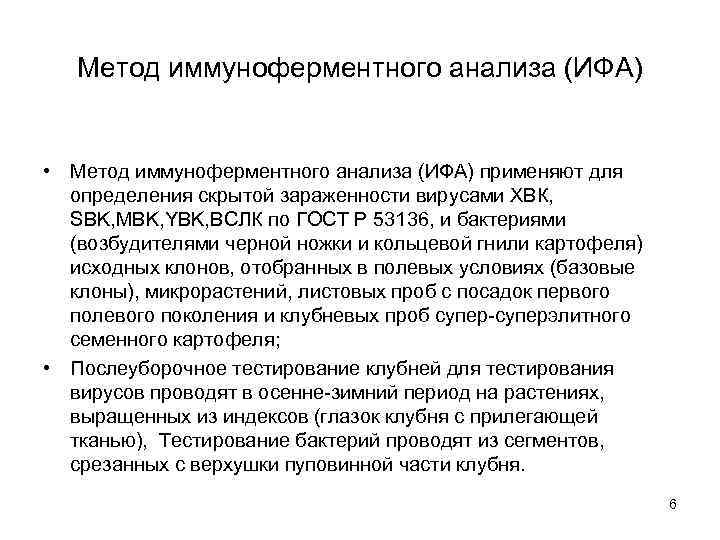 Метод иммуноферментного анализа (ИФА)

• Метод иммуноферментного анализа (ИФА) применяют для определения скрытой зараженности вирусами ХВК, SBK,MBK,YBK,ВСЛК по ГОСТ Р 53136, и бактериями (возбудителями черной ножки и кольцевой гнили картофеля) исходных клонов, отобранных в полевых условиях (базовые клоны), микрорастений, листовых проб с посадок первого полевого поколения и клубневых проб супер-суперэлитного семенного картофеля;

• Послеуборочное тестирование клубней для тестирования вирусов проводят в осенне-зимний период на растениях, выращенных из индексов (глазок клубня с прилегающей тканью), Тестирование бактерий проводят из сегментов, срезанных с верхушки пуповинной части клубня.

6